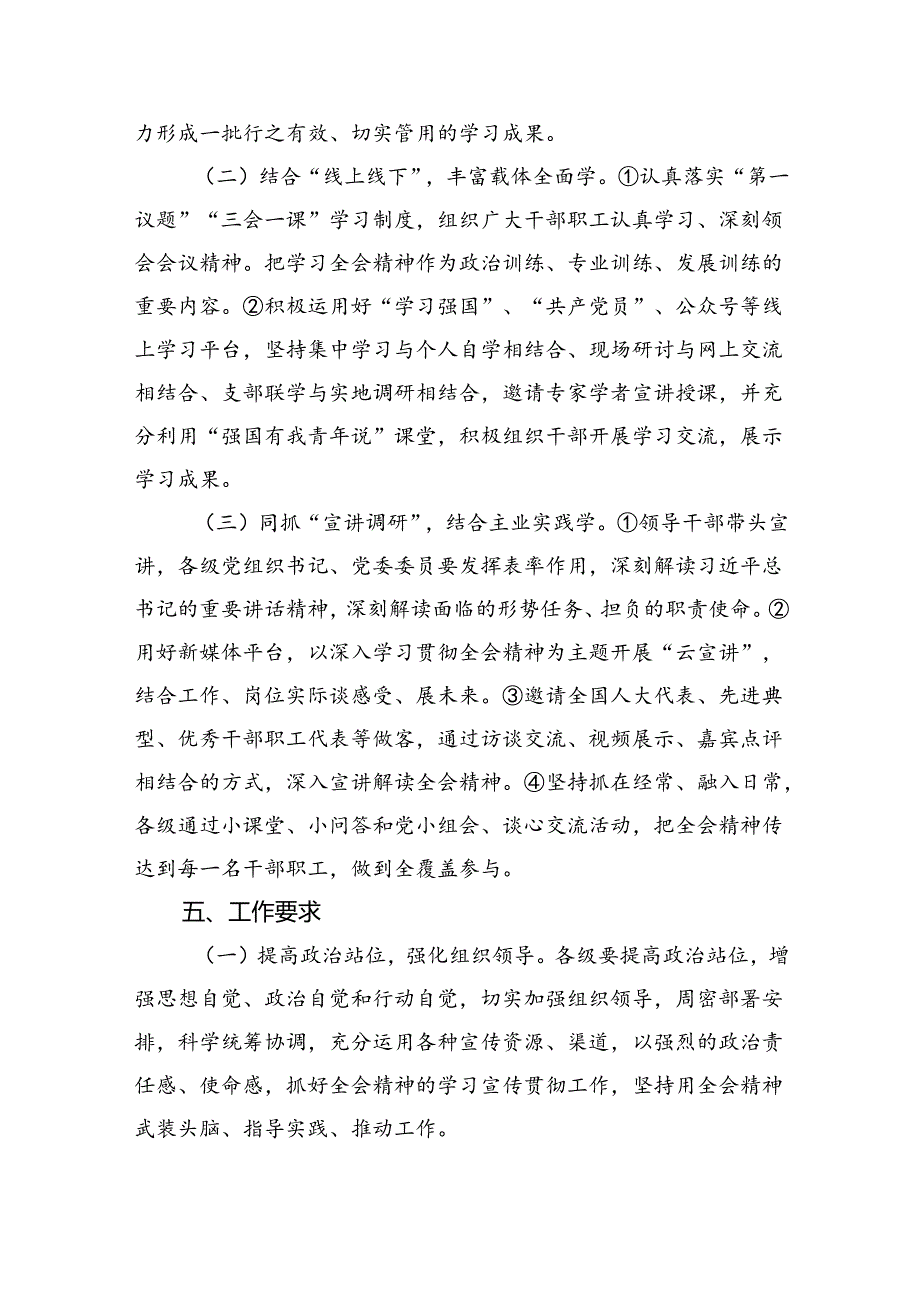 力形成一批行之有效、切实管用的学习成果。

（二）结合“线上线下”，丰富载体全面学。①认真落实“第一议题”“三会一课”学习制度，组织广大干部职工认真学习、深刻领会会议精神。把学习全会精神作为政治训练、专业训练、发展训练的重要内容。②积极运用好“学习强国”、“共产党员”、公众号等线上学习平台，坚持集中学习与个人自学相结合、现场研讨与网上交流相结合、支部联学与实地调研相结合，邀请专家学者宣讲授课，并充分利用“强国有我青年说”课堂，积极组织干部开展学习交流，展示学习成果。

（三）同抓“宣讲调研”，结合主业实践学。①领导干部带头宣讲，各级党组织书记、党委委员要发挥表率作用，深刻解读习近平总书记的重要讲话精神，深刻解读面临的形势任务、担负的职责使命。②用好新媒体平台，以深入学习贯彻全会精神为主题开展“云宣讲”，结合工作、岗位实际谈感受、展未来。③邀请全国人大代表、先进典型、优秀干部职工代表等做客，通过访谈交流、视频展示、嘉宾点评相结合的方式，深入宣讲解读全会精神。④坚持抓在经常、融入日常，各级通过小课堂、小问答和党小组会、谈心交流活动，把全会精神传达到每一名干部职工，做到全覆盖参与。

五、工作要求

（一）提高政治站位，强化组织领导。各级要提高政治站位，增强思想自觉、政治自觉和行动自觉，切实加强组织领导，周密部署安排，科学统筹协调，充分运用各种宣传资源、渠道，以强烈的政治责任感、使命感，抓好全会精神的学习宣传贯彻工作，坚持用全会精神武装头脑、指导实践、推动工作。